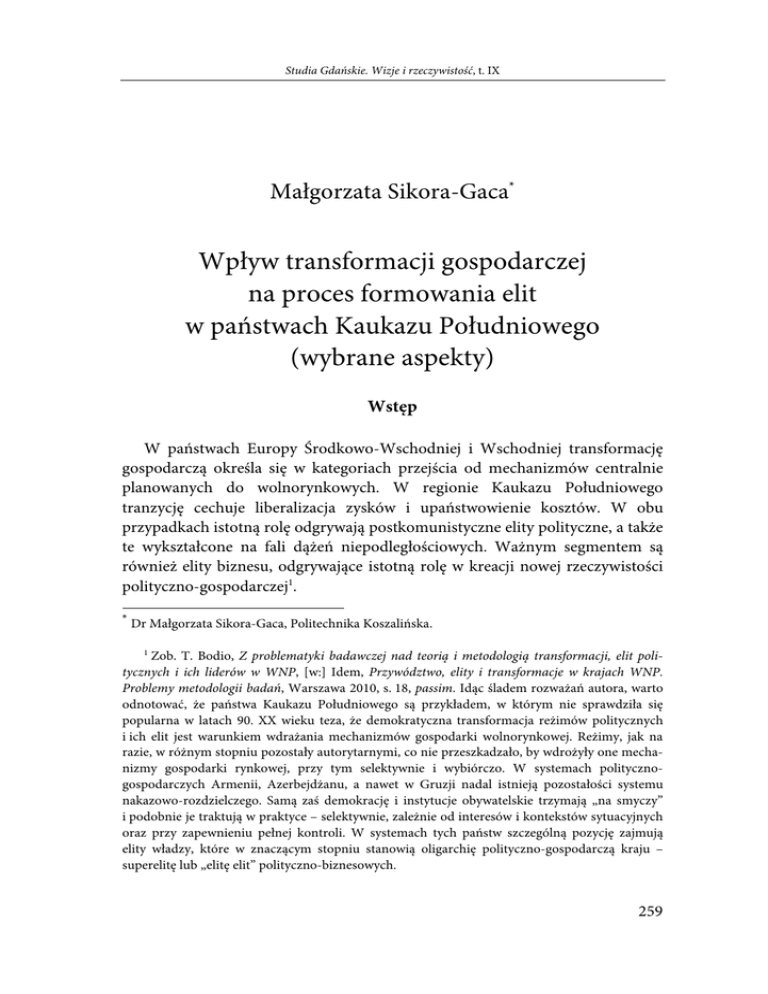 Studia Gdańskie. Wizje i rzeczywistość, t. IX

Małgorzata Sikora-Gaca*

Wpływ transformacji gospodarczej na proces formowania elit w państwach Kaukazu Południowego (wybrane aspekty)

Wstęp

W państwach Europy Środkowo-Wschodniej i Wschodniej transformację gospodarczą określa się w kategoriach przejścia od mechanizmów centralnie planowanych do wolnorynkowych. W regionie Kaukazu Południowego tranzycję cechuje liberalizacja zysków i upaństwowienie kosztów. W obu przypadkach istotną rolę odgrywają postkomunistyczne elity polityczne, a także te wykształcone na fali dążeń niepodległościowych. Ważnym segmentem są również elity biznesu, odgrywające istotną rolę w kreacji nowej rzeczywistości polityczno-gospodarczej$^1$.

* Dr Małgorzata Sikora-Gaca, Politechnika Koszalińska.

$^1$ Zob. T. Bodio, Z problematyki badawczej nad teorią i metodologią transformacji, elit politycznych i ich liderów w WNP, [w:] Idem, Przywództwo, elity i transformacje w krajach WNP. Problemy metodologii badań, Warszawa 2010, s. 18, passim. Idąc śladem rozważań autora, warto odnotować, że państwa Kaukazu Południowego są przykładem, w którym nie sprawdziła się popularna w latach 90. XX wieku teza, że demokratyczna transformacja reżimów politycznych i ich elit jest warunkiem wdrażania mechanizmów gospodarki wolnorynkowej. Reżimy, jak na razie, w różnym stopniu pozostały autorytarnymi, co nie przeszkadzało, by wdrożyły one mechanizmy gospodarki rynkowej, przy tym selektywnie i wybiórczo. W systemach polityczno-gospodarczych Armenii, Azerbejdżanu, a nawet w Gruzji nadal istnieją pozostałości systemu nakazowo-rozdzielczego. Samą zaś demokrację i instytucje obywatelskie trzymają „na smyczy" i podobnie je traktują w praktyce – selektywnie, zależnie od interesów i kontekstów sytuacyjnych oraz przy zapewnieniu pełnej kontroli. W systemach tych państw szczególną pozycję zajmują elity władzy, które w znaczącym stopniu stanowią oligarchię polityczno-gospodarczą kraju – superelitę lub „elitę elit" polityczno-biznesowych.

259